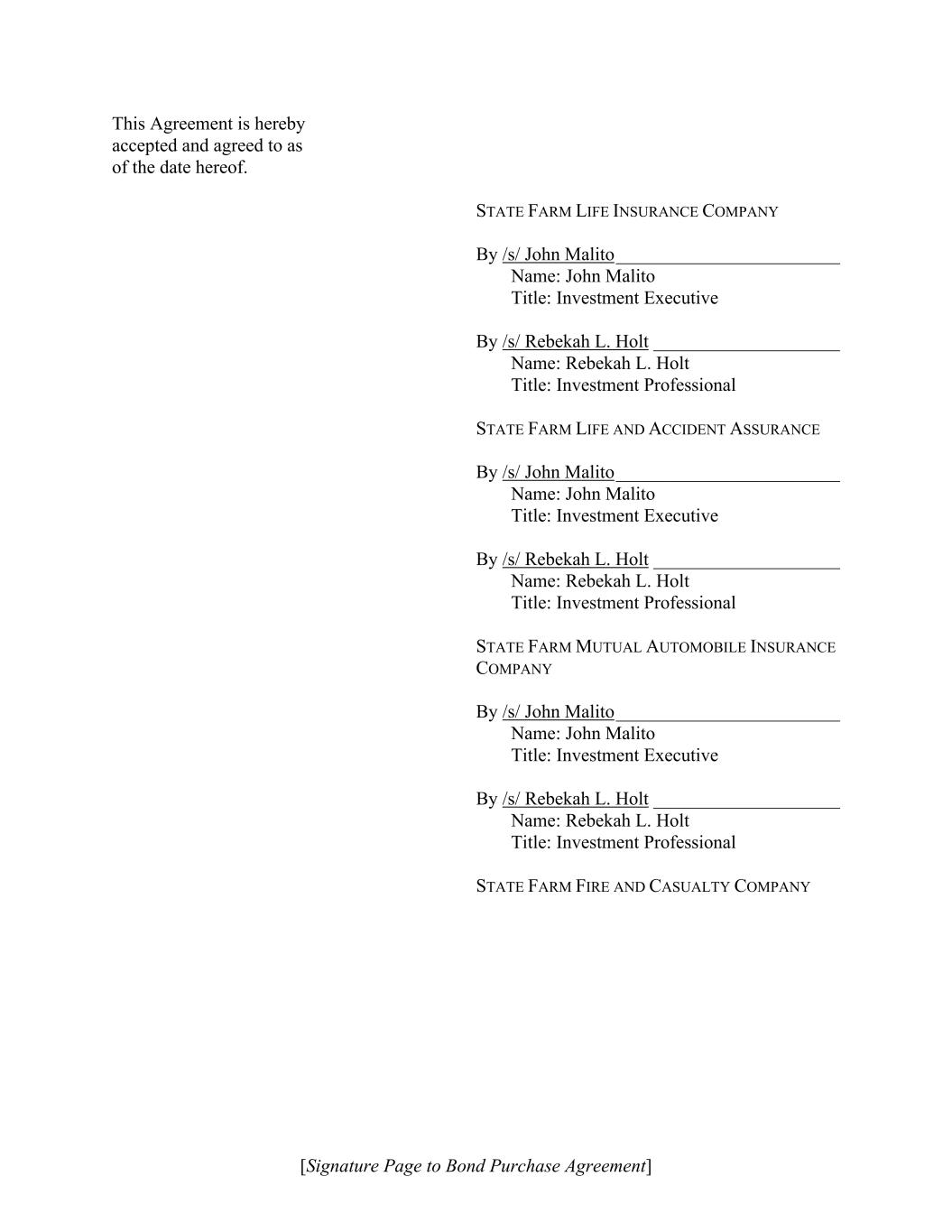 This Agreement is hereby accepted and agreed to as of the date hereof.

STATE FARM LIFE INSURANCE COMPANY

By /s/ John Malito
Name: John Malito
Title: Investment Executive

By /s/ Rebekah L. Holt
Name: Rebekah L. Holt
Title: Investment Professional

STATE FARM LIFE AND ACCIDENT ASSURANCE

By /s/ John Malito
Name: John Malito
Title: Investment Executive

By /s/ Rebekah L. Holt
Name: Rebekah L. Holt
Title: Investment Professional

STATE FARM MUTUAL AUTOMOBILE INSURANCE COMPANY

By /s/ John Malito
Name: John Malito
Title: Investment Executive

By /s/ Rebekah L. Holt
Name: Rebekah L. Holt
Title: Investment Professional

STATE FARM FIRE AND CASUALTY COMPANY

[Signature Page to Bond Purchase Agreement]